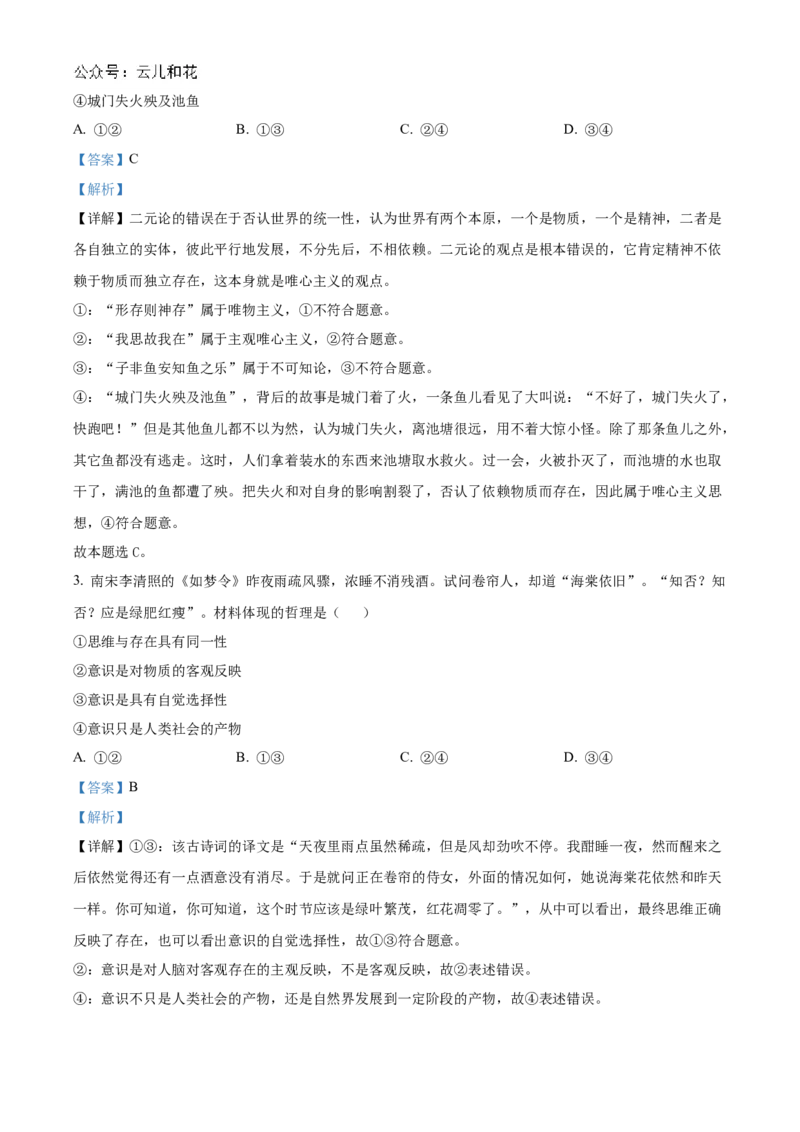 公众号：云儿和花

④城门失火殃及池鱼

A. ①②　　B. ①③　　C. ②④　　D. ③④

【答案】C

【解析】

【详解】二元论的错误在于否认世界的统一性，认为世界有两个本原，一个是物质，一个是精神，二者是各自独立的实体，彼此平行地发展，不分先后，不相依赖。二元论的观点是根本错误的，它肯定精神不依赖于物质而独立存在，这本身就是唯心主义的观点。

①：“形存则神存”属于唯物主义，①不符合题意。

②：“我思故我在”属于主观唯心主义，②符合题意。

③：“子非鱼安知鱼之乐”属于不可知论，③不符合题意。

④：“城门失火殃及池鱼”，背后的故事是城门着了火，一条鱼儿看见了大叫说：“不好了，城门失火了，快跑吧！”但是其他鱼儿都不以为然，认为城门失火，离池塘很远，用不着大惊小怪。除了那条鱼儿之外，其它鱼都没有逃走。这时，人们拿着装水的东西来池塘取水救火。过一会，火被扑灭了，而池塘的水也取干了，满池的鱼都遭了殃。把失火和对自身的影响割裂了，否认了依赖物质而存在，因此属于唯心主义思想，④符合题意。

故本题选 C。

3. 南宋李清照的《如梦令》昨夜雨疏风骤，浓睡不消残酒。试问卷帘人，却道“海棠依旧”。“知否？知否？应是绿肥红瘦”。材料体现的哲理是（　　）

①思维与存在具有同一性

②意识是对物质的客观反映

③意识是具有自觉选择性

④意识只是人类社会的产物

A. ①②　　B. ①③　　C. ②④　　D. ③④

【答案】B

【解析】

【详解】①③：该古诗词的译文是“天夜里雨点虽然稀疏，但是风却劲吹不停。我酣睡一夜，然而醒来之后依然觉得还有一点酒意没有消尽。于是就问正在卷帘的侍女，外面的情况如何，她说海棠花依然和昨天一样。你可知道，你可知道，这个时节应该是绿叶繁茂，红花凋零了。”，从中可以看出，最终思维正确反映了存在，也可以看出意识的自觉选择性，故①③符合题意。

②：意识是对人脑对客观存在的主观反映，不是客观反映，故②表述错误。

④：意识不只是人类社会的产物，还是自然界发展到一定阶段的产物，故④表述错误。